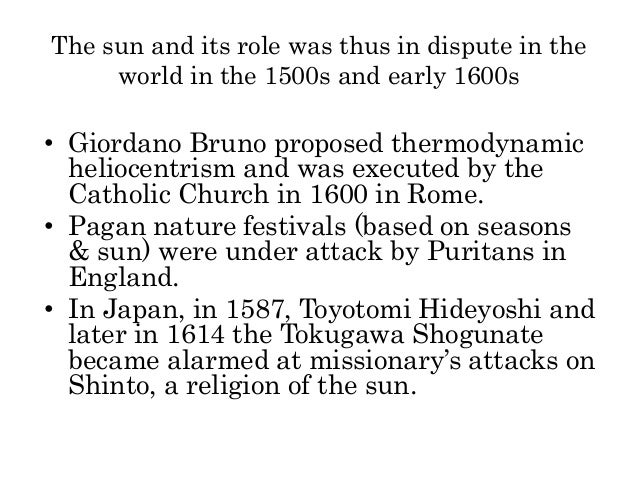 The sun and its role was thus in dispute in the world in the 1500s and early 1600s

• Giordano Bruno proposed thermodynamic heliocentrism and was executed by the Catholic Church in 1600 in Rome.
• Pagan nature festivals (based on seasons & sun) were under attack by Puritans in England.
• In Japan, in 1587, Toyotomi Hideyoshi and later in 1614 the Tokugawa Shogunate became alarmed at missionary's attacks on Shinto, a religion of the sun.